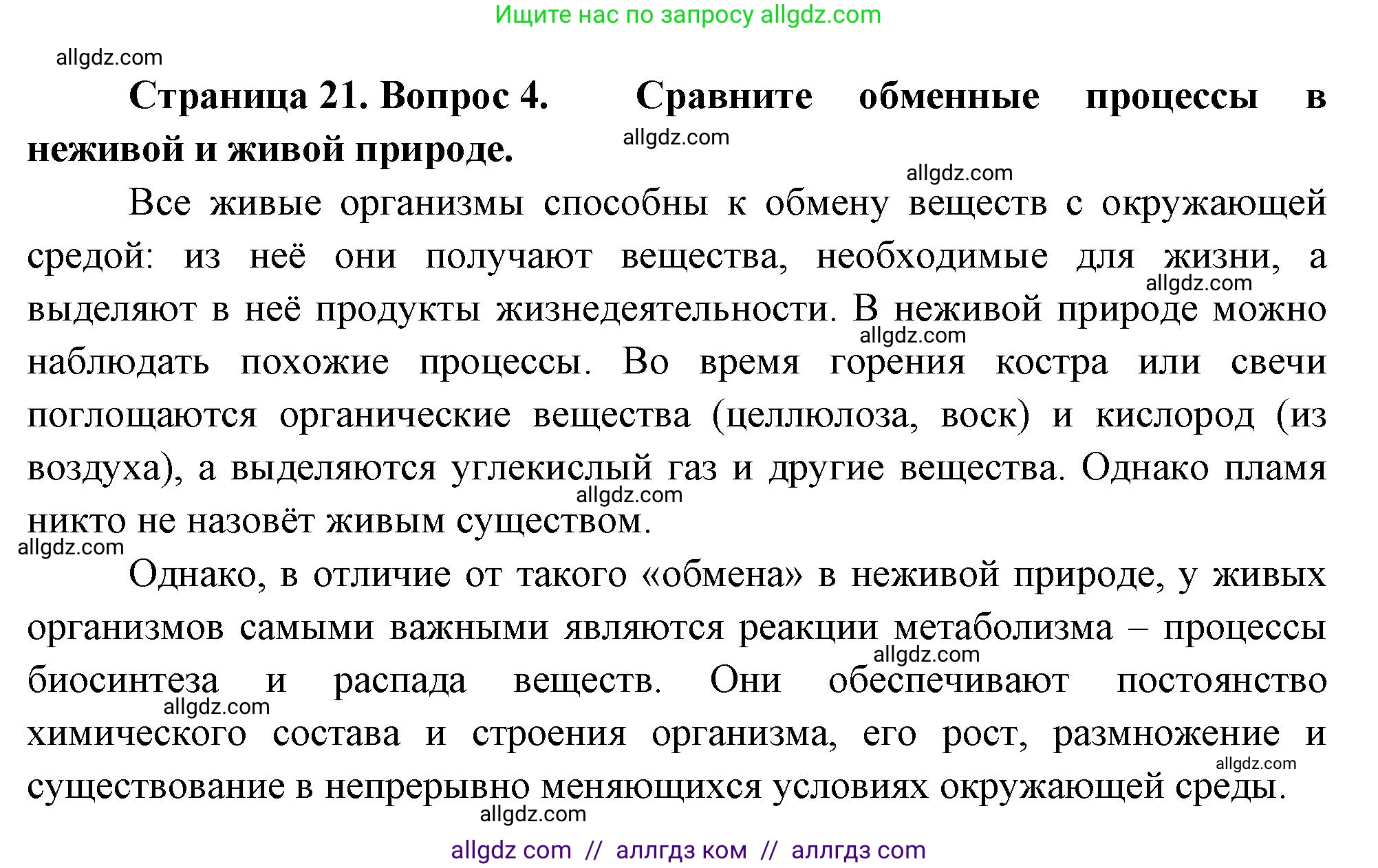 Ищите нас по запросу allgdz.com

allgdz.com

**Страница 21. Вопрос 4. Сравните обменные процессы в неживой и живой природе.**

allgdz.com

allgdz.com

Все живые организмы способны к обмену веществ с окружающей средой: из неё они получают вещества, необходимые для жизни, а выделяют в неё продукты жизнедеятельности. В неживой природе можно наблюдать похожие процессы. Во время горения костра или свечи поглощаются органические вещества (целлюлоза, воск) и кислород (из воздуха), а выделяются углекислый газ и другие вещества. Однако пламя никто не назовёт живым существом.

allgdz.com

allgdz.com

allgdz.com

allgdz.com

Однако, в отличие от такого «обмена» в неживой природе, у живых организмов самыми важными являются реакции метаболизма – процессы биосинтеза и распада веществ. Они обеспечивают постоянство химического состава и строения организма, его рост, размножение и существование в непрерывно меняющихся условиях окружающей среды.

allgdz.com

allgdz.com

allgdz.com

allgdz.com

allgdz com // аллгдз ком // аллгдз com